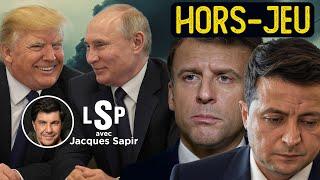 HORS-JEU

LSP
avec
Jacques Sapir